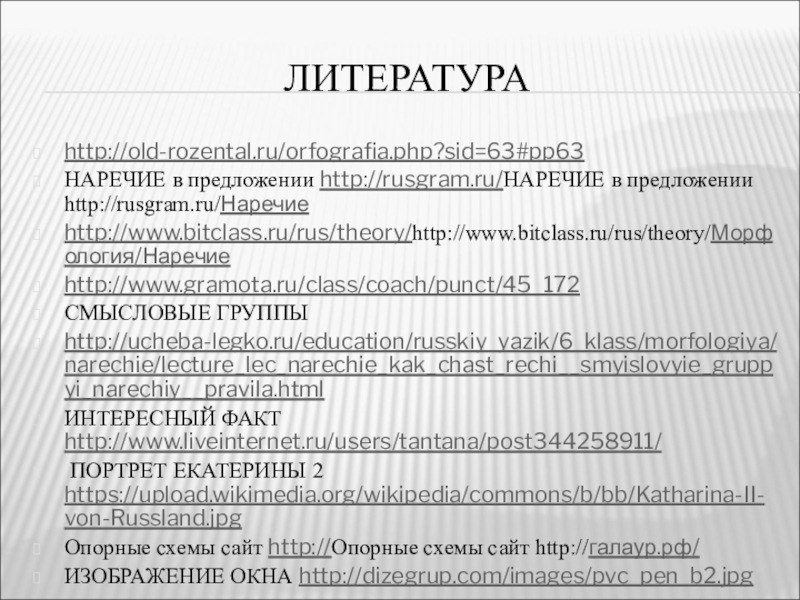 ЛИТЕРАТУРА

http://old-rozental.ru/orfografia.php?sid=63#pp63

НАРЕЧИЕ в предложении http://rusgram.ru/НАРЕЧИЕ в предложении http://rusgram.ru/Наречие

http://www.bitclass.ru/rus/theory/http://www.bitclass.ru/rus/theory/Морфология/Наречие

http://www.gramota.ru/class/coach/punct/45_172

СМЫСЛОВЫЕ ГРУППЫ

http://ucheba-legko.ru/education/russkiy_yazik/6_klass/morfologiya/narechie/lecture_lec_narechie_kak_chast_rechi__smyislovyie_gruppyi_narechiy__pravila.html

ИНТЕРЕСНЫЙ ФАКТ http://www.liveinternet.ru/users/tantana/post344258911/

ПОРТРЕТ ЕКАТЕРИНЫ 2 https://upload.wikimedia.org/wikipedia/commons/b/bb/Katharina-II-von-Russland.jpg

Опорные схемы сайт http://Опорные схемы сайт http://галаур.рф/

ИЗОБРАЖЕНИЕ ОКНА http://dizegrup.com/images/pvc_pen_b2.jpg